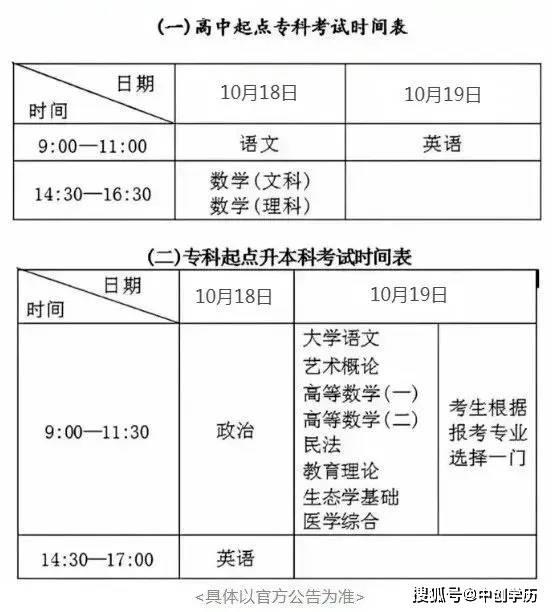 (一)高中起点专科考试时间表

| 日期 时间 | 10月18日 | 10月19日 |
|---|---|---|
| 9:00—11:00 | 语文 | 英语 |
| 14:30—16:30 | 数学(文科) 数学(理科) | |

(二)专科起点升本科考试时间表

| 日期 时间 | 10月18日 | 10月19日 | |
|---|---|---|---|
| 9:00—11:30 | 政治 | 大学语文 艺术概论 高等数学(一) 高等数学(二) 民法 教育理论 生态学基础 医学综合 | 考生根据报考专业选择一门 |
| 14:30—17:00 | 英语 | | |

<具体以官方公告为准>

搜狐号@中创学历